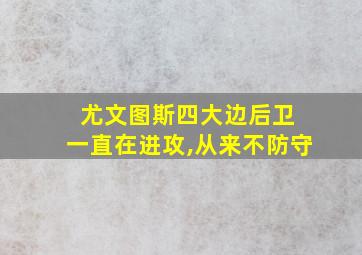 尤文图斯四大边后卫
一直在进攻,从来不防守